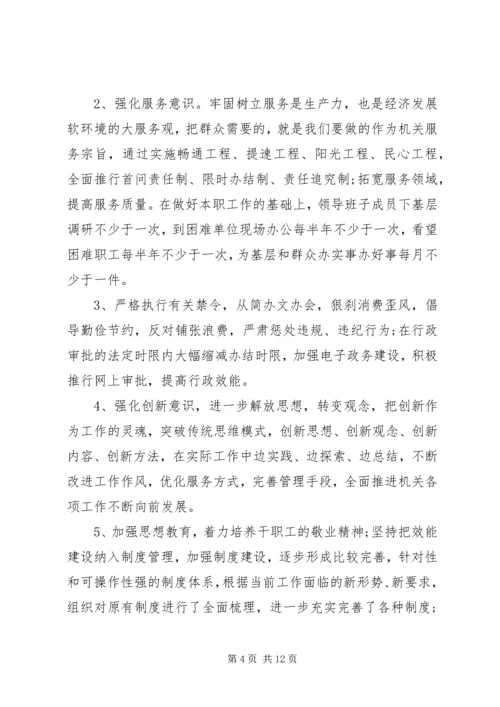 2、强化服务意识。牢固树立服务是生产力，也是经济发展软环境的大服务观，把群众需要的，就是我们要做的作为机关服务宗旨，通过实施畅通工程、提速工程、阳光工程、民心工程，全面推行首问责任制、限时办结制、责任追究制;拓宽服务领域，提高服务质量。在做好本职工作的基础上，领导班子成员下基层调研不少于一次，到困难单位现场办公每半年不少于一次，看望困难职工每半年不少于一次，为基层和群众办实事办好事每月不少于一件。

3、严格执行有关禁令，从简办文办会，狠刹消费歪风，倡导勤俭节约，反对铺张浪费，严肃惩处违规、违纪行为;在行政审批的法定时限内大幅缩减办结时限，加强电子政务建设，积极推行网上审批，提高行政效能。

4、强化创新意识，进一步解放思想，转变观念，把创新作为工作的灵魂，突破传统思维模式，创新思想、创新观念、创新内容、创新方法，在实际工作中边实践、边探索、边总结，不断改进工作作风，优化服务方式，完善管理手段，全面推进机关各项工作不断向前发展。

5、加强思想教育，着力培养干职工的敬业精神;坚持把效能建设纳入制度管理，加强制度建设，逐步形成比较完善，针对性和可操作性强的制度体系，根据当前工作面临的新形势、新要求，组织对原有制度进行了全面梳理，进一步充实完善了各种制度;

第 4 页 共 12 页